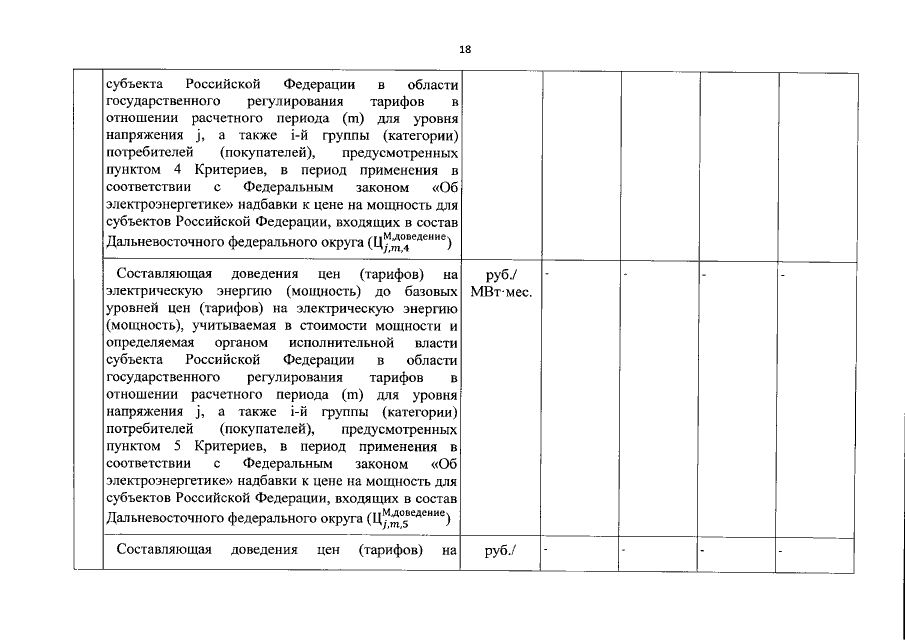 18

| | | | | | | |
|---|---|---|---|---|---|---|
| | субъекта Российской Федерации в области государственного регулирования тарифов в отношении расчетного периода (m) для уровня напряжения j, а также i-й группы (категории) потребителей (покупателей), предусмотренных пунктом 4 Критериев, в период применения в соответствии с Федеральным законом «Об электроэнергетике» надбавки к цене на мощность для субъектов Российской Федерации, входящих в состав Дальневосточного федерального округа ($Ц_{j,m,4}^{М,доведение}$) | | | | | |
| | Составляющая доведения цен (тарифов) на электрическую энергию (мощность) до базовых уровней цен (тарифов) на электрическую энергию (мощность), учитываемая в стоимости мощности и определяемая органом исполнительной власти субъекта Российской Федерации в области государственного регулирования тарифов в отношении расчетного периода (m) для уровня напряжения j, а также i-й группы (категории) потребителей (покупателей), предусмотренных пунктом 5 Критериев, в период применения в соответствии с Федеральным законом «Об электроэнергетике» надбавки к цене на мощность для субъектов Российской Федерации, входящих в состав Дальневосточного федерального округа ($Ц_{j,m,5}^{М,доведение}$) | руб./ МВт·мес. | - | - | - | - |
| | Составляющая доведения цен (тарифов) на | руб./ | - | - | - | - |